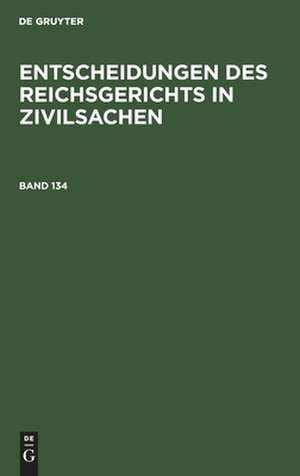 DE GRUYTER

ENTSCHEIDUNGEN DES REICHSGERICHTS IN ZIVILSACHEN

BAND 134

DE
G